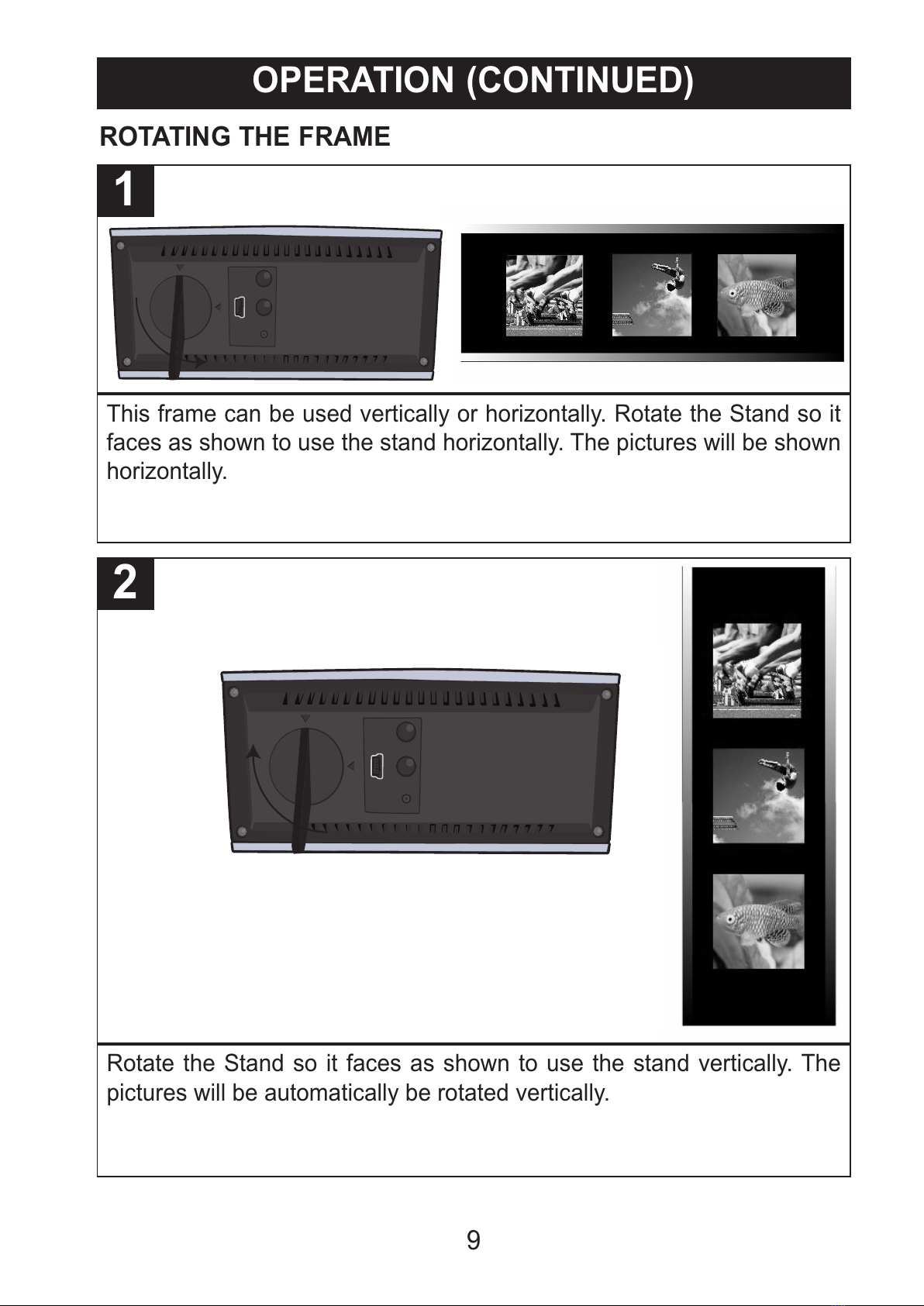 OPERATION (CONTINUED)

ROTATING THE FRAME

1

This frame can be used vertically or horizontally. Rotate the Stand so it faces as shown to use the stand horizontally. The pictures will be shown horizontally.

2

Rotate the Stand so it faces as shown to use the stand vertically. The pictures will be automatically be rotated vertically.

9